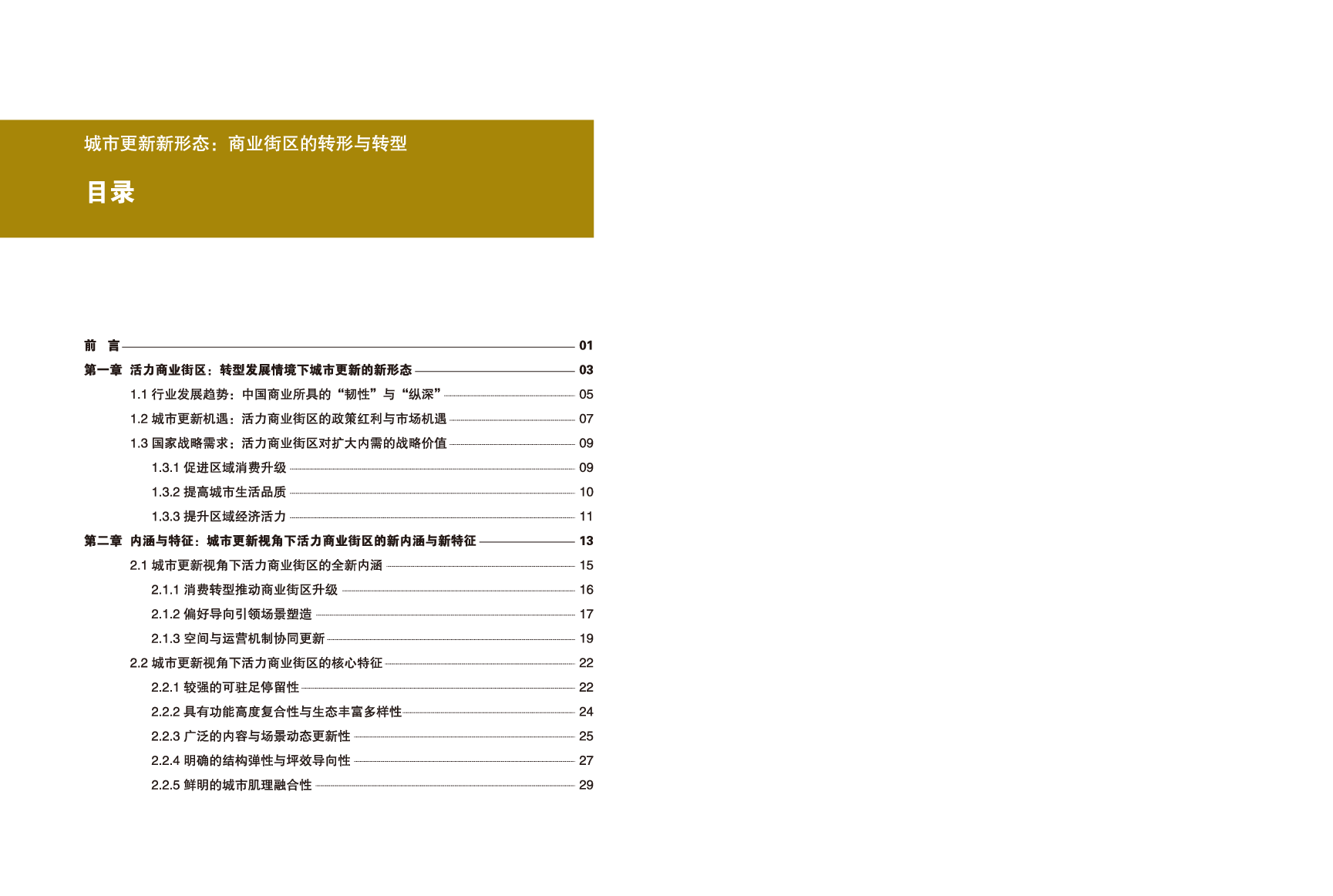 城市更新新形态：商业街区的转形与转型

目录

前 言 01
第一章 活力商业街区：转型发展情境下城市更新的新形态 03
1.1 行业发展趋势：中国商业所具的“韧性”与“纵深” 05
1.2 城市更新机遇：活力商业街区的政策红利与市场机遇 07
1.3 国家战略需求：活力商业街区对扩大内需的战略价值 09
1.3.1 促进区域消费升级 09
1.3.2 提高城市生活品质 10
1.3.3 提升区域经济活力 11
第二章 内涵与特征：城市更新视角下活力商业街区的新内涵与新特征 13
2.1 城市更新视角下活力商业街区的全新内涵 15
2.1.1 消费转型推动商业街区升级 16
2.1.2 偏好导向引领场景塑造 17
2.1.3 空间与运营机制协同更新 19
2.2 城市更新视角下活力商业街区的核心特征 22
2.2.1 较强的可驻足停留性 22
2.2.2 具有功能高度复合性与生态丰富多样性 24
2.2.3 广泛的内容与场景动态更新性 25
2.2.4 明确的结构弹性与坪效导向性 27
2.2.5 鲜明的城市肌理融合性 29